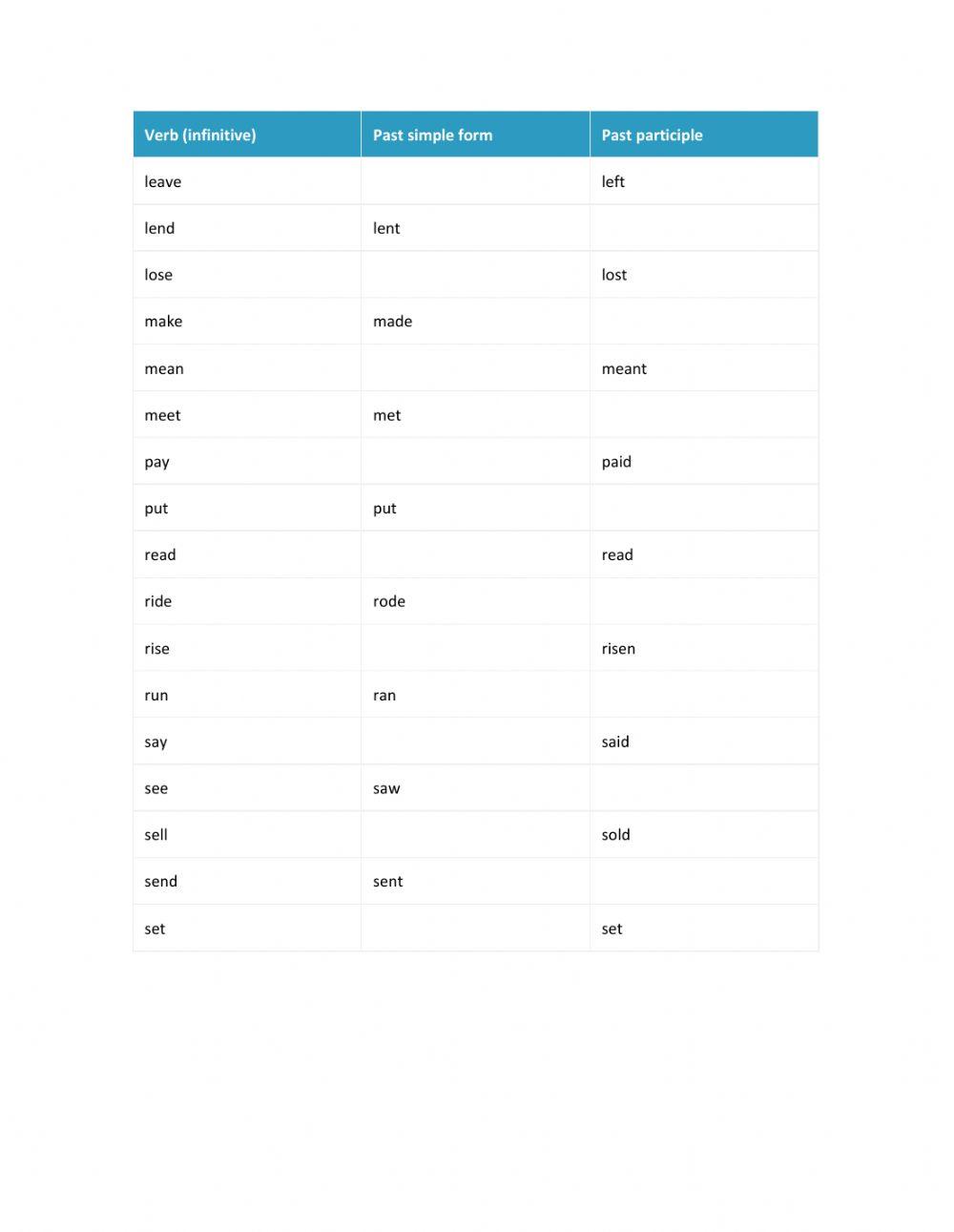 | Verb (infinitive) | Past simple form | Past participle |
|---|---|---|
| leave | | left |
| lend | lent | |
| lose | | lost |
| make | made | |
| mean | | meant |
| meet | met | |
| pay | | paid |
| put | put | |
| read | | read |
| ride | rode | |
| rise | | risen |
| run | ran | |
| say | | said |
| see | saw | |
| sell | | sold |
| send | sent | |
| set | | set |